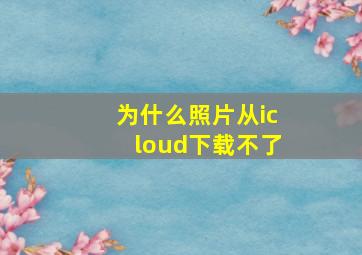 为什么照片从icloud下载不了